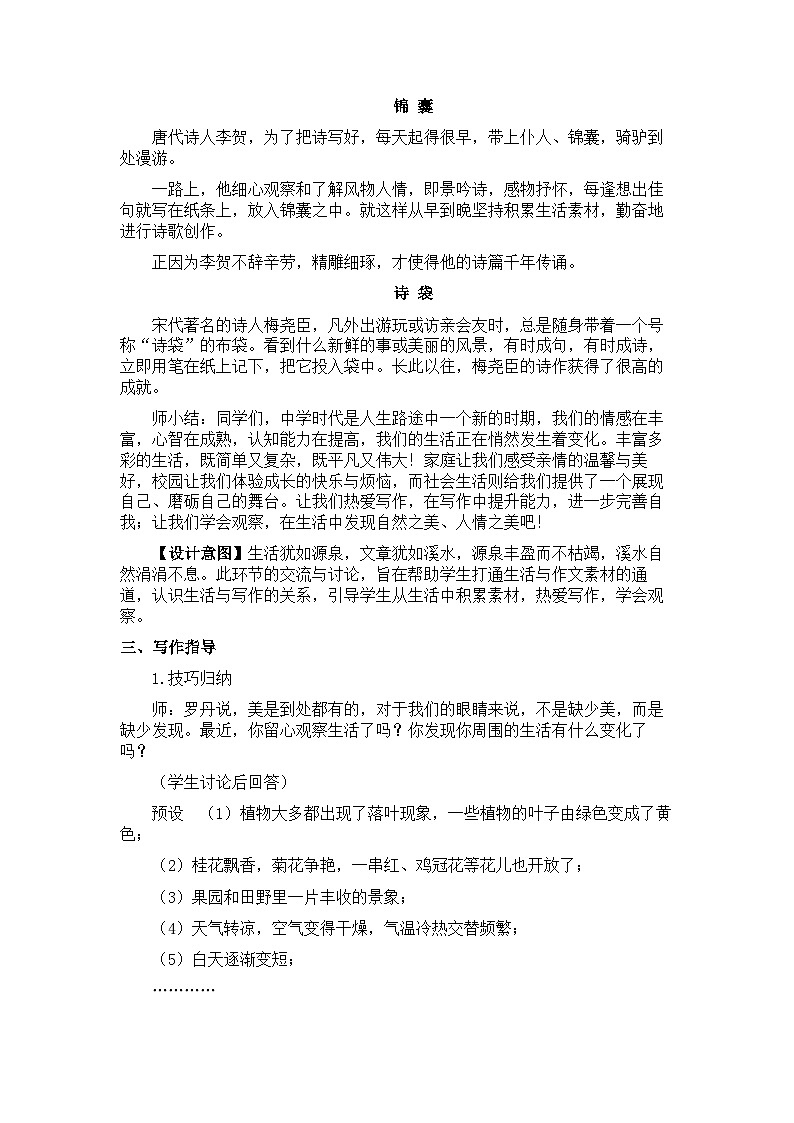 锦 囊

唐代诗人李贺，为了把诗写好，每天起得很早，带上仆人、锦囊，骑驴到处漫游。

一路上，他细心观察和了解风物人情，即景吟诗，感物抒怀，每逢想出佳句就写在纸条上，放入锦囊之中。就这样从早到晚坚持积累生活素材，勤奋地进行诗歌创作。

正因为李贺不辞辛劳，精雕细琢，才使得他的诗篇千年传诵。

诗 袋

宋代著名的诗人梅尧臣，凡外出游玩或访亲会友时，总是随身带着一个号称“诗袋”的布袋。看到什么新鲜的事或美丽的风景，有时成句，有时成诗，立即用笔在纸上记下，把它投入袋中。长此以往，梅尧臣的诗作获得了很高的成就。

师小结：同学们，中学时代是人生路途中一个新的时期，我们的情感在丰富，心智在成熟，认知能力在提高，我们的生活正在悄然发生着变化。丰富多彩的生活，既简单又复杂，既平凡又伟大！家庭让我们感受亲情的温馨与美好，校园让我们体验成长的快乐与烦恼，而社会生活则给我们提供了一个展现自己、磨砺自己的舞台。让我们热爱写作，在写作中提升能力，进一步完善自我；让我们学会观察，在生活中发现自然之美、人情之美吧！

【设计意图】生活犹如源泉，文章犹如溪水，源泉丰盈而不枯竭，溪水自然涓涓不息。此环节的交流与讨论，旨在帮助学生打通生活与作文素材的通道，认识生活与写作的关系，引导学生从生活中积累素材，热爱写作，学会观察。

三、写作指导

1.技巧归纳

师：罗丹说，美是到处都有的，对于我们的眼睛来说，不是缺少美，而是缺少发现。最近，你留心观察生活了吗？你发现你周围的生活有什么变化了吗？

（学生讨论后回答）

预设 （1）植物大多都出现了落叶现象，一些植物的叶子由绿色变成了黄色；

（2）桂花飘香，菊花争艳，一串红、鸡冠花等花儿也开放了；

（3）果园和田野里一片丰收的景象；

（4）天气转凉，空气变得干燥，气温冷热交替频繁；

（5）白天逐渐变短；

…………